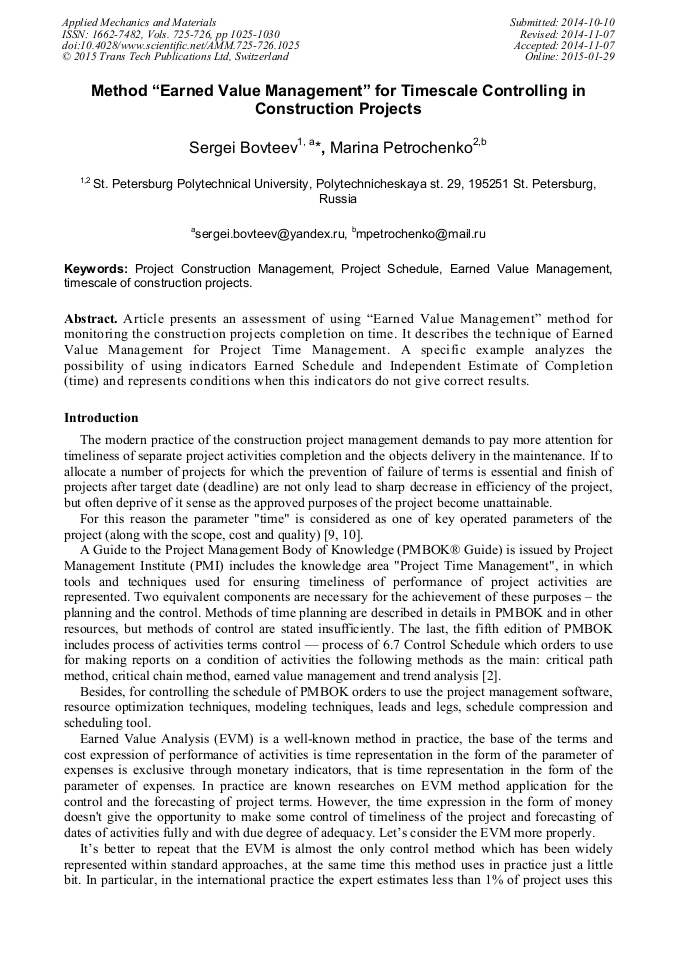 Applied Mechanics and Materials
ISSN: 1662-7482, Vols. 725-726, pp 1025-1030
doi:10.4028/www.scientific.net/AMM.725-726.1025
© 2015 Trans Tech Publications Ltd, Switzerland

Submitted: 2014-10-10
Revised: 2014-11-07
Accepted: 2014-11-07
Online: 2015-01-29

Method “Earned Value Management” for Timescale Controlling in Construction Projects

Sergei Bovteev$^{1, a}$*, Marina Petrochenko$^{2,b}$

$^{1,2}$ St. Petersburg Polytechnical University, Polytechnicheskaya st. 29, 195251 St. Petersburg, Russia

$^{a}$sergei.bovteev@yandex.ru, $^{b}$mpetrochenko@mail.ru

Keywords: Project Construction Management, Project Schedule, Earned Value Management, timescale of construction projects.

Abstract. Article presents an assessment of using “Earned Value Management” method for monitoring the construction projects completion on time. It describes the technique of Earned Value Management for Project Time Management. A specific example analyzes the possibility of using indicators Earned Schedule and Independent Estimate of Completion (time) and represents conditions when this indicators do not give correct results.

Introduction

The modern practice of the construction project management demands to pay more attention for timeliness of separate project activities completion and the objects delivery in the maintenance. If to allocate a number of projects for which the prevention of failure of terms is essential and finish of projects after target date (deadline) are not only lead to sharp decrease in efficiency of the project, but often deprive of it sense as the approved purposes of the project become unattainable.

For this reason the parameter "time" is considered as one of key operated parameters of the project (along with the scope, cost and quality) [9, 10].

A Guide to the Project Management Body of Knowledge (PMBOK® Guide) is issued by Project Management Institute (PMI) includes the knowledge area "Project Time Management", in which tools and techniques used for ensuring timeliness of performance of project activities are represented. Two equivalent components are necessary for the achievement of these purposes – the planning and the control. Methods of time planning are described in details in PMBOK and in other resources, but methods of control are stated insufficiently. The last, the fifth edition of PMBOK includes process of activities terms control — process of 6.7 Control Schedule which orders to use for making reports on a condition of activities the following methods as the main: critical path method, critical chain method, earned value management and trend analysis [2].

Besides, for controlling the schedule of PMBOK orders to use the project management software, resource optimization techniques, modeling techniques, leads and legs, schedule compression and scheduling tool.

Earned Value Analysis (EVM) is a well-known method in practice, the base of the terms and cost expression of performance of activities is time representation in the form of the parameter of expenses is exclusive through monetary indicators, that is time representation in the form of the parameter of expenses. In practice are known researches on EVM method application for the control and the forecasting of project terms. However, the time expression in the form of money doesn't give the opportunity to make some control of timeliness of the project and forecasting of dates of activities fully and with due degree of adequacy. Let’s consider the EVM more properly.

It’s better to repeat that the EVM is almost the only control method which has been widely represented within standard approaches, at the same time this method uses in practice just a little bit. In particular, in the international practice the expert estimates less than 1% of project uses this